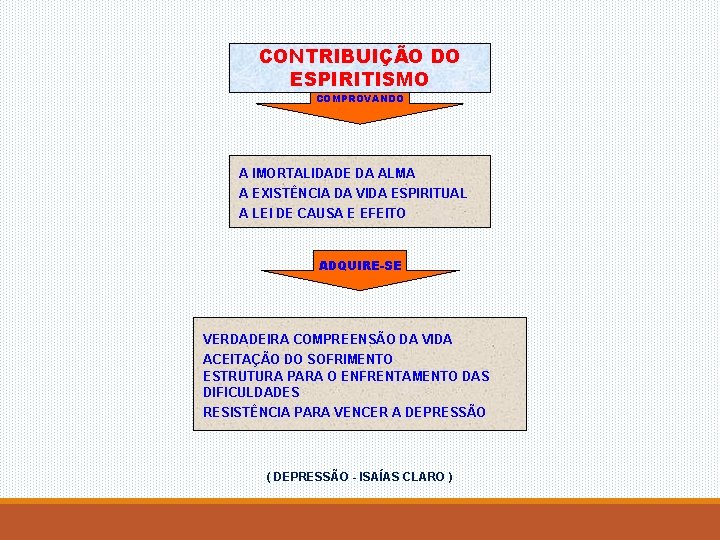 CONTRIBUIÇÃO DO ESPIRITISMO

COMPROVANDO

A IMORTALIDADE DA ALMA
A EXISTÊNCIA DA VIDA ESPIRITUAL
A LEI DE CAUSA E EFEITO

ADQUIRE-SE

VERDADEIRA COMPREENSÃO DA VIDA
ACEITAÇÃO DO SOFRIMENTO
ESTRUTURA PARA O ENFRENTAMENTO DAS DIFICULDADES
RESISTÊNCIA PARA VENCER A DEPRESSÃO

( DEPRESSÃO - ISAÍAS CLARO )